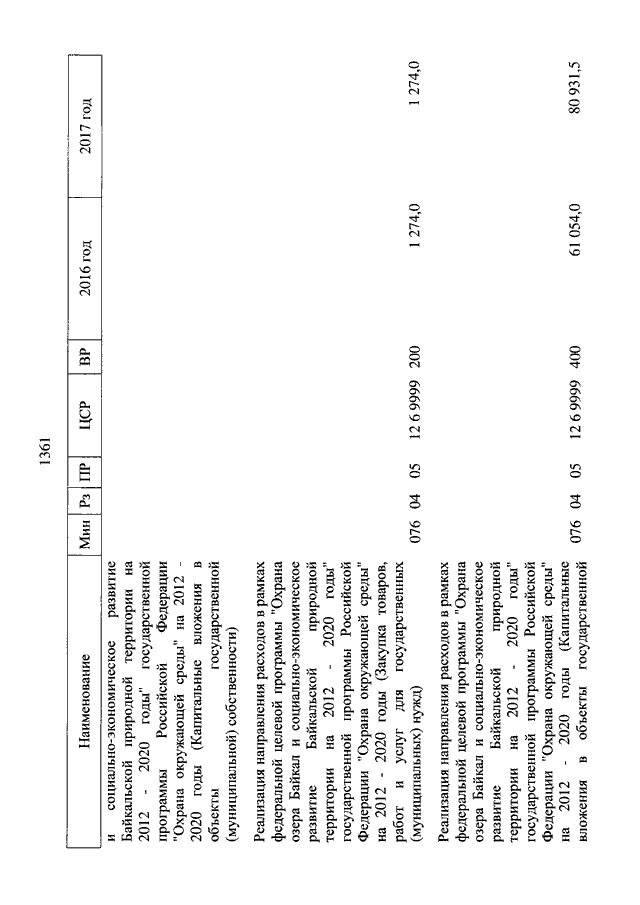 1361

| Наименование | Мин | Рз | ПР | ЦСР | ВР | 2016 год | 2017 год |
|---|---|---|---|---|---|---|---|
| и социально-экономическое развитие Байкальской природной территории на 2012 - 2020 годы" государственной программы Российской Федерации "Охрана окружающей среды" на 2012 - 2020 годы (Капитальные вложения в объекты государственной (муниципальной) собственности) | | | | | | | |
| Реализация направления расходов в рамках федеральной целевой программы "Охрана озера Байкал и социально-экономическое развитие Байкальской природной территории на 2012 - 2020 годы" государственной программы Российской Федерации "Охрана окружающей среды" на 2012 - 2020 годы (Закупка товаров, работ и услуг для государственных (муниципальных) нужд) | 076 | 04 | 05 | 12 6 9999 | 200 | 1 274,0 | 1 274,0 |
| Реализация направления расходов в рамках федеральной целевой программы "Охрана озера Байкал и социально-экономическое развитие Байкальской природной территории на 2012 - 2020 годы" государственной программы Российской Федерации "Охрана окружающей среды" на 2012 - 2020 годы (Капитальные вложения в объекты государственной | 076 | 04 | 05 | 12 6 9999 | 400 | 61 054,0 | 80 931,5 |